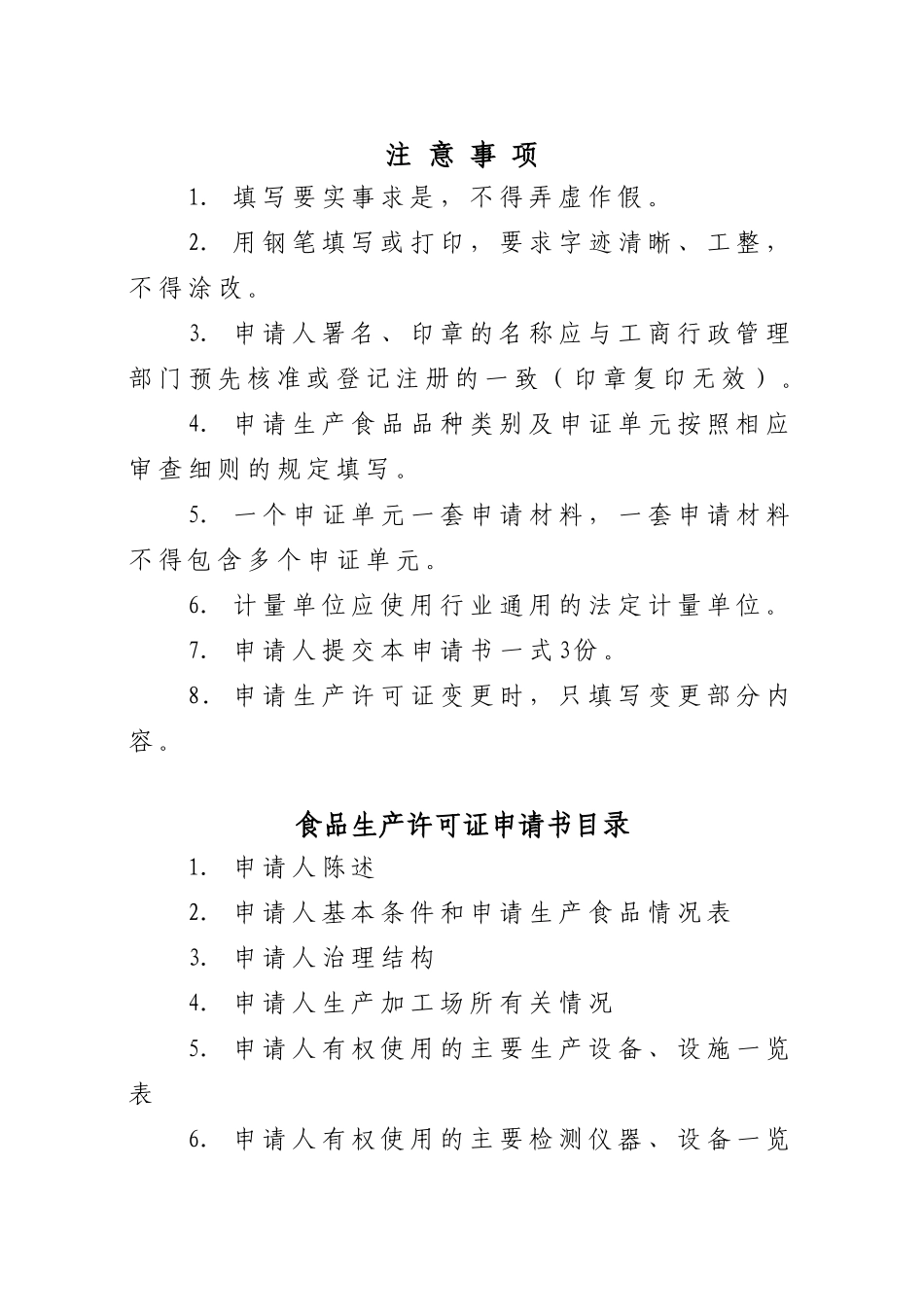 注 意 事 项

1. 填写要实事求是，不得弄虚作假。

2. 用钢笔填写或打印，要求字迹清晰、工整，不得涂改。

3. 申请人署名、印章的名称应与工商行政管理部门预先核准或登记注册的一致（印章复印无效）。

4. 申请生产食品品种类别及申证单元按照相应审查细则的规定填写。

5. 一个申证单元一套申请材料，一套申请材料不得包含多个申证单元。

6. 计量单位应使用行业通用的法定计量单位。

7. 申请人提交本申请书一式3份。

8. 申请生产许可证变更时，只填写变更部分内容。

食品生产许可证申请书目录

1. 申请人陈述

2. 申请人基本条件和申请生产食品情况表

3. 申请人治理结构

4. 申请人生产加工场所有关情况

5. 申请人有权使用的主要生产设备、设施一览表

6. 申请人有权使用的主要检测仪器、设备一览